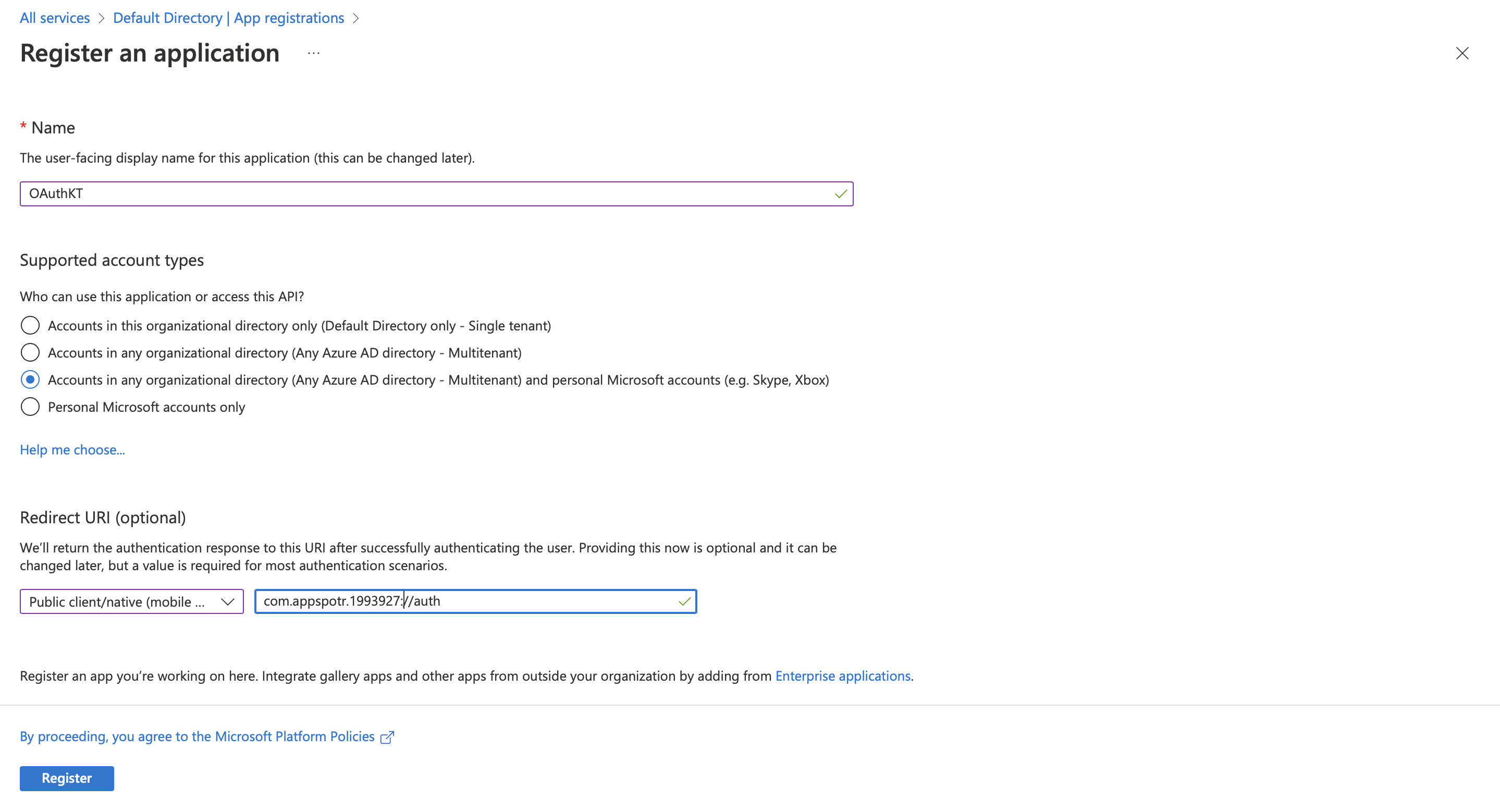 All services > Default Directory | App registrations >

Register an application ...

* Name

The user-facing display name for this application (this can be changed later).

OAuthKT

Supported account types

Who can use this application or access this API?

Accounts in this organizational directory only (Default Directory only - Single tenant)

Accounts in any organizational directory (Any Azure AD directory - Multitenant)

Accounts in any organizational directory (Any Azure AD directory - Multitenant) and personal Microsoft accounts (e.g. Skype, Xbox)

Personal Microsoft accounts only

Help me choose...

Redirect URI (optional)

We'll return the authentication response to this URI after successfully authenticating the user. Providing this now is optional and it can be changed later, but a value is required for most authentication scenarios.

Public client/native (mobile ...

com.appspotr.1993927://auth

Register an app you're working on here. Integrate gallery apps and other apps from outside your organization by adding from Enterprise applications.

By proceeding, you agree to the Microsoft Platform Policies

Register